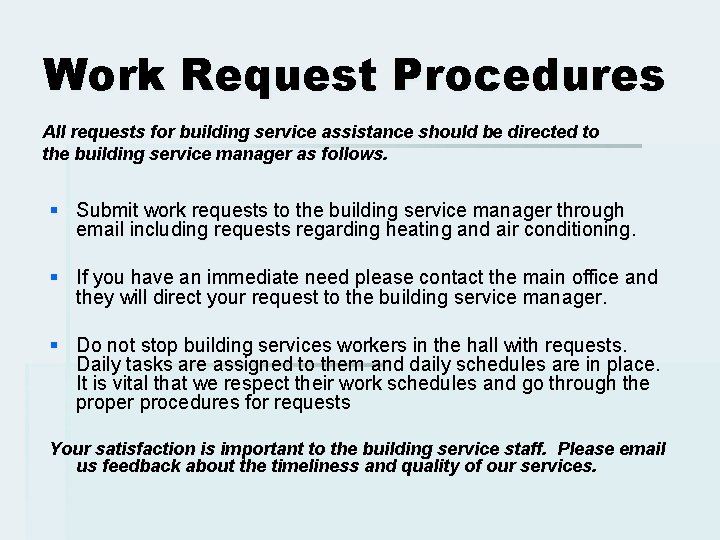 Work Request Procedures

All requests for building service assistance should be directed to the building service manager as follows.

• Submit work requests to the building service manager through email including requests regarding heating and air conditioning.

• If you have an immediate need please contact the main office and they will direct your request to the building service manager.

• Do not stop building services workers in the hall with requests. Daily tasks are assigned to them and daily schedules are in place. It is vital that we respect their work schedules and go through the proper procedures for requests

Your satisfaction is important to the building service staff. Please email us feedback about the timeliness and quality of our services.